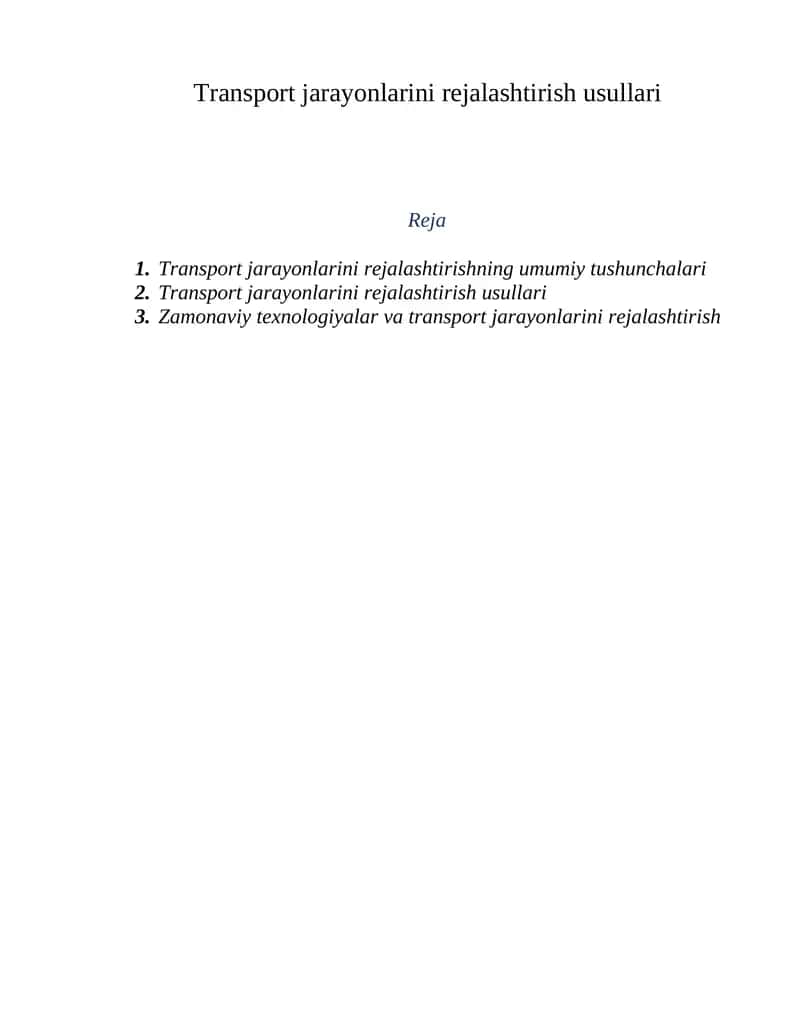 Transport jarayonlarini rejalashtirish usullari

Reja

1. Transport jarayonlarini rejalashtirishning umumiy tushunchalari
2. Transport jarayonlarini rejalashtirish usullari
3. Zamonaviy texnologiyalar va transport jarayonlarini rejalashtirish